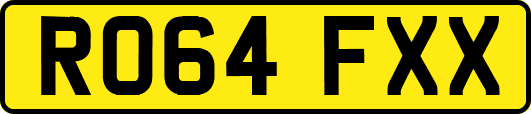 RO64 FXX